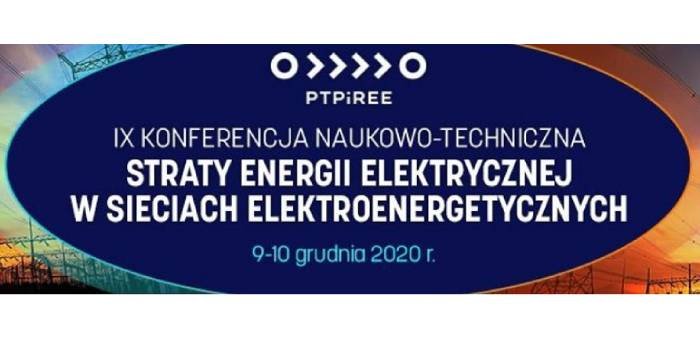 PTPiREE

IX KONFERENCJA NAUKOWO-TECHNICZNA

STRATY ENERGII ELEKTRYCZNEJ W SIECIACH ELEKTROENERGETYCZNYCH

9-10 grudnia 2020 r.